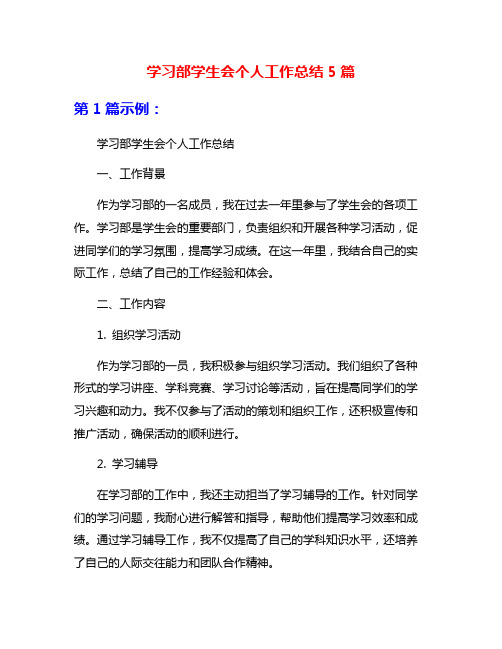 学习部学生会个人工作总结 5 篇

第 1 篇示例：

学习部学生会个人工作总结

一、工作背景

作为学习部的一名成员，我在过去一年里参与了学生会的各项工作。学习部是学生会的重要部门，负责组织和开展各种学习活动，促进同学们的学习氛围，提高学习成绩。在这一年里，我结合自己的实际工作，总结了自己的工作经验和体会。

二、工作内容

1. 组织学习活动

作为学习部的一员，我积极参与组织学习活动。我们组织了各种形式的学习讲座、学科竞赛、学习讨论等活动，旨在提高同学们的学习兴趣和动力。我不仅参与了活动的策划和组织工作，还积极宣传和推广活动，确保活动的顺利进行。

2. 学习辅导

在学习部的工作中，我还主动担当了学习辅导的工作。针对同学们的学习问题，我耐心进行解答和指导，帮助他们提高学习效率和成绩。通过学习辅导工作，我不仅提高了自己的学科知识水平，还培养了自己的人际交往能力和团队合作精神。